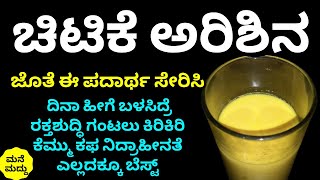 ಚಿಟಿಕೆ ಅರಿಶಿನ

ಜೊತೆ ಈ ಪದಾರ್ಥ ಸೇರಿಸಿ

ದಿನಾ ಹೀಗೆ ಬಳಸಿದ್ರೆ ರಕ್ತಶುದ್ಧಿ ಗಂಟಲು ಕಿರಿಕಿರಿ ಕೆಮ್ಮು ಕಫ ನಿದ್ರಾಹೀನತೆ ಎಲ್ಲದಕ್ಕೂ ಬೆಸ್ಟ್

ಮನೆ ಮದ್ದು